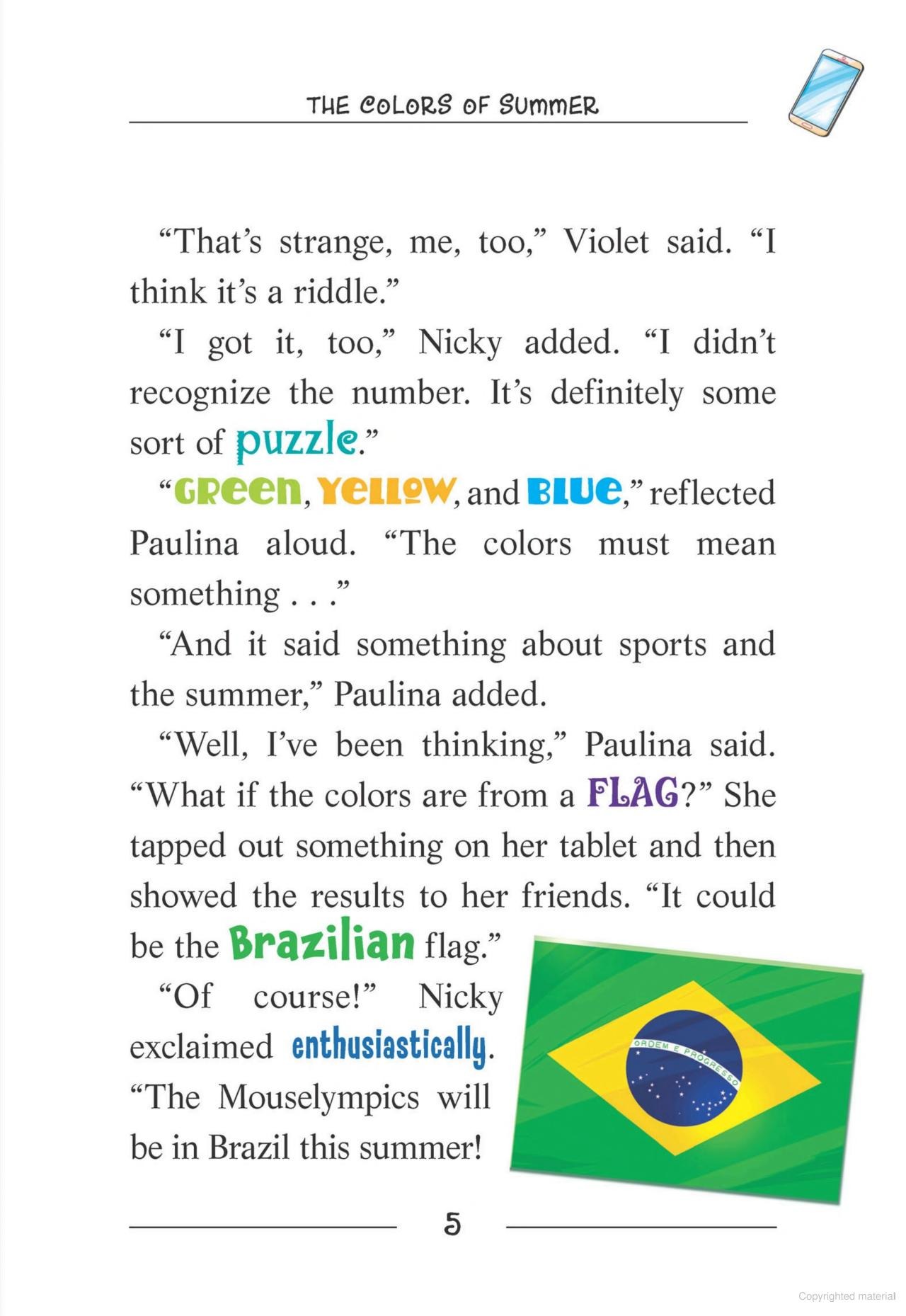 THE COLORS OF SUMMER

"That's strange, me, too," Violet said. "I think it's a riddle."

"I got it, too," Nicky added. "I didn't recognize the number. It's definitely some sort of puzzle."

"Green, Yellow, and Blue," reflected Paulina aloud. "The colors must mean something . . ."

"And it said something about sports and the summer," Paulina added.

"Well, I've been thinking," Paulina said. "What if the colors are from a FLAG?" She tapped out something on her tablet and then showed the results to her friends. "It could be the Brazilian flag."

"Of course!" Nicky exclaimed enthusiastically. "The Mouselympics will be in Brazil this summer!

ORDEM E PROGRESSO

5

Copyrighted material